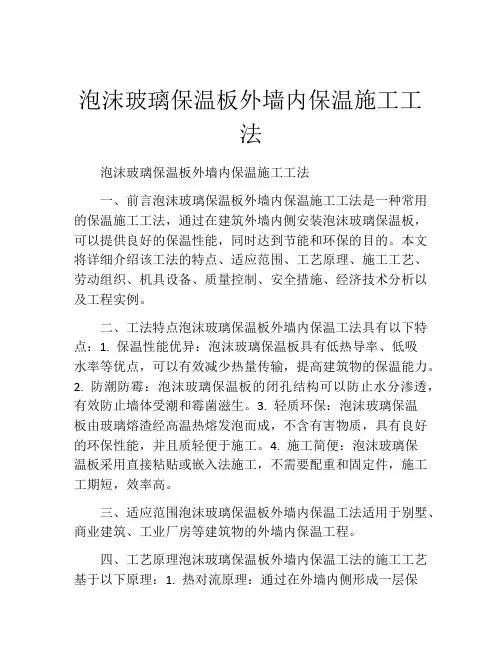 泡沫玻璃保温板外墙内保温施工工法

泡沫玻璃保温板外墙内保温施工工法

一、前言泡沫玻璃保温板外墙内保温施工工法是一种常用的保温施工工法，通过在建筑外墙内侧安装泡沫玻璃保温板，可以提供良好的保温性能，同时达到节能和环保的目的。本文将详细介绍该工法的特点、适应范围、工艺原理、施工工艺、劳动组织、机具设备、质量控制、安全措施、经济技术分析以及工程实例。

二、工法特点泡沫玻璃保温板外墙内保温工法具有以下特点：1. 保温性能优异：泡沫玻璃保温板具有低热导率、低吸水率等优点，可以有效减少热量传输，提高建筑物的保温能力。2. 防潮防霉：泡沫玻璃保温板的闭孔结构可以防止水分渗透，有效防止墙体受潮和霉菌滋生。3. 轻质环保：泡沫玻璃保温板由玻璃熔渣经高温热熔发泡而成，不含有害物质，具有良好的环保性能，并且质轻便于施工。4. 施工简便：泡沫玻璃保温板采用直接粘贴或嵌入法施工，不需要配重和固定件，施工工期短，效率高。

三、适应范围泡沫玻璃保温板外墙内保温工法适用于别墅、商业建筑、工业厂房等建筑物的外墙内保温工程。

四、工艺原理泡沫玻璃保温板外墙内保温工法的施工工艺基于以下原理：1. 热对流原理：通过在外墙内侧形成一层保